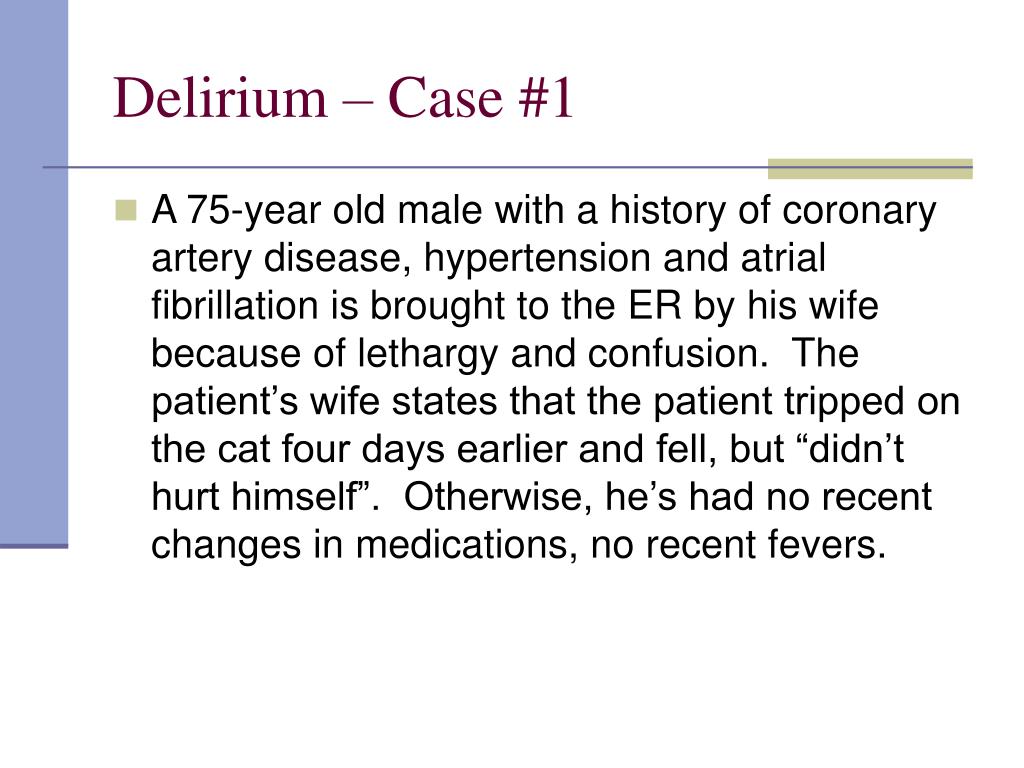 Delirium – Case #1

A 75-year old male with a history of coronary artery disease, hypertension and atrial fibrillation is brought to the ER by his wife because of lethargy and confusion. The patient’s wife states that the patient tripped on the cat four days earlier and fell, but “didn’t hurt himself”. Otherwise, he’s had no recent changes in medications, no recent fevers.